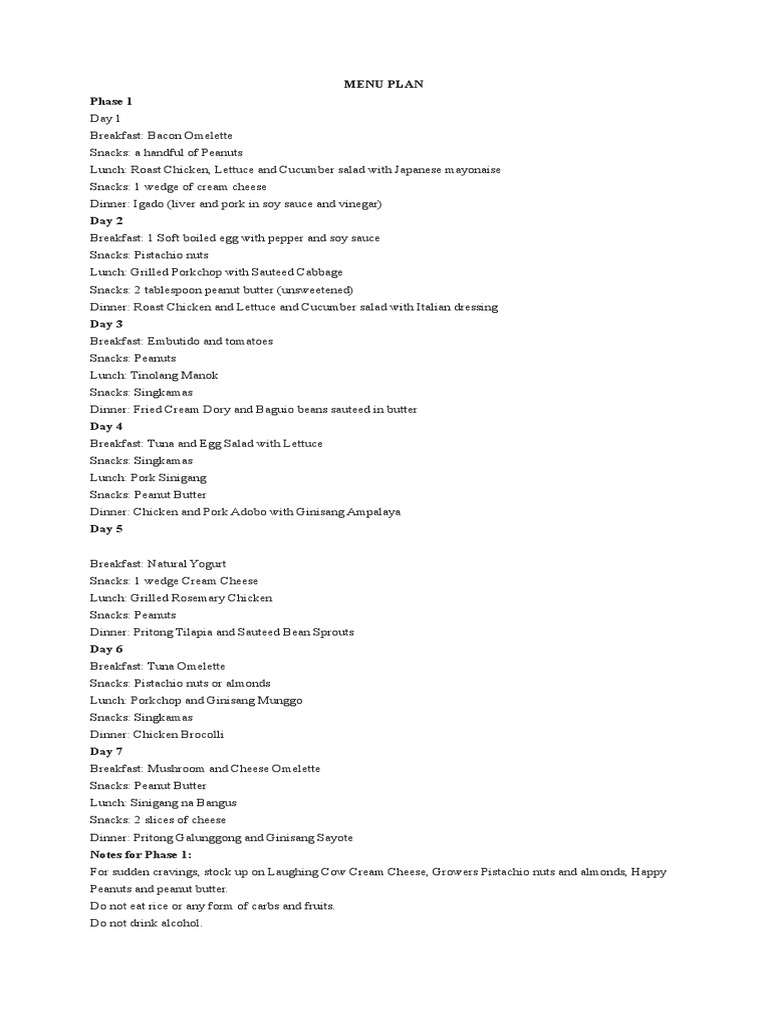 MENU PLAN

Phase 1

Day 1

Breakfast: Bacon Omelette

Snacks: a handful of Peanuts

Lunch: Roast Chicken, Lettuce and Cucumber salad with Japanese mayonaise

Snacks: 1 wedge of cream cheese

Dinner: Igado (liver and pork in soy sauce and vinegar)

Day 2

Breakfast: 1 Soft boiled egg with pepper and soy sauce

Snacks: Pistachio nuts

Lunch: Grilled Porkchop with Sauteed Cabbage

Snacks: 2 tablespoon peanut butter (unsweetened)

Dinner: Roast Chicken and Lettuce and Cucumber salad with Italian dressing

Day 3

Breakfast: Embutido and tomatoes

Snacks: Peanuts

Lunch: Tinolang Manok

Snacks: Singkamas

Dinner: Fried Cream Dory and Baguio beans sauteed in butter

Day 4

Breakfast: Tuna and Egg Salad with Lettuce

Snacks: Singkamas

Lunch: Pork Sinigang

Snacks: Peanut Butter

Dinner: Chicken and Pork Adobo with Ginisang Ampalaya

Day 5

Breakfast: Natural Yogurt

Snacks: 1 wedge Cream Cheese

Lunch: Grilled Rosemary Chicken

Snacks: Peanuts

Dinner: Pritong Tilapia and Sauteed Bean Sprouts

Day 6

Breakfast: Tuna Omelette

Snacks: Pistachio nuts or almonds

Lunch: Porkchop and Ginisang Munggo

Snacks: Singkamas

Dinner: Chicken Brocolli

Day 7

Breakfast: Mushroom and Cheese Omelette

Snacks: Peanut Butter

Lunch: Sinigang na Bangus

Snacks: 2 slices of cheese

Dinner: Pritong Galunggong and Ginisang Sayote

Notes for Phase 1:

For sudden cravings, stock up on Laughing Cow Cream Cheese, Growers Pistachio nuts and almonds, Happy Peanuts and peanut butter.

Do not eat rice or any form of carbs and fruits.

Do not drink alcohol.